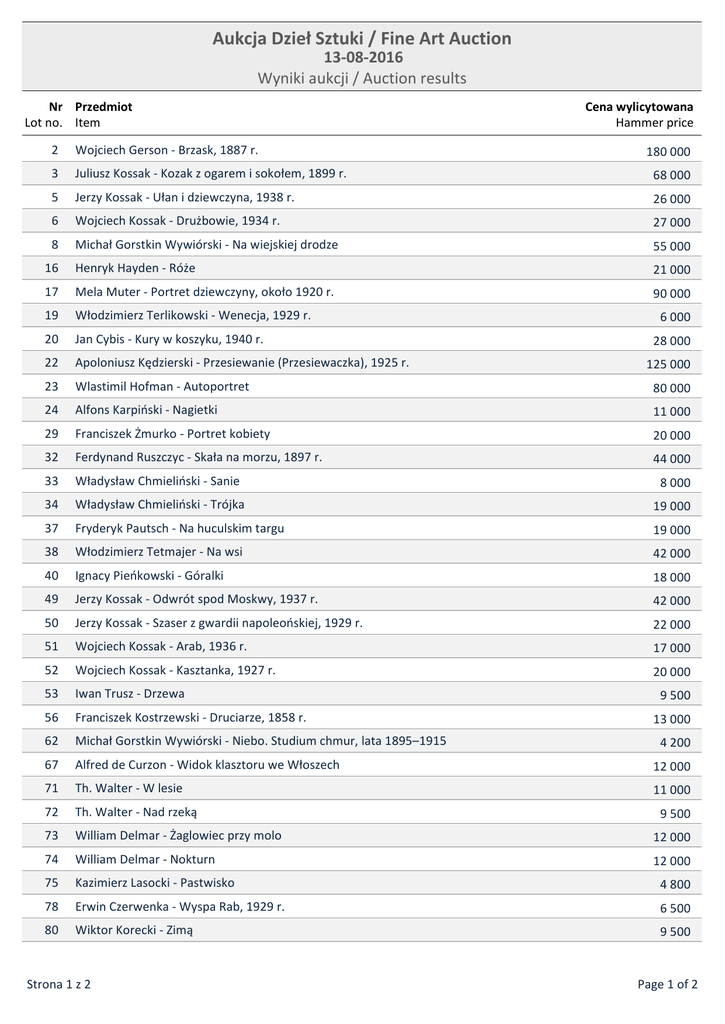 Aukcja Dzieł Sztuki / Fine Art Auction
13-08-2016
Wyniki aukcji / Auction results

| Nr Lot no. | Przedmiot Item | Cena wylicytowana Hammer price |
|---|---|---|
| 2 | Wojciech Gerson - Brzask, 1887 r. | 180 000 |
| 3 | Juliusz Kossak - Kozak z ogarem i sokołem, 1899 r. | 68 000 |
| 5 | Jerzy Kossak - Ułan i dziewczyna, 1938 r. | 26 000 |
| 6 | Wojciech Kossak - Drużbowie, 1934 r. | 27 000 |
| 8 | Michał Gorstkin Wywiórski - Na wiejskiej drodze | 55 000 |
| 16 | Henryk Hayden - Róże | 21 000 |
| 17 | Mela Muter - Portret dziewczyny, około 1920 r. | 90 000 |
| 19 | Włodzimierz Terlikowski - Wenecja, 1929 r. | 6 000 |
| 20 | Jan Cybis - Kury w koszyku, 1940 r. | 28 000 |
| 22 | Apoloniusz Kędzierski - Przesiewanie (Przesiewaczka), 1925 r. | 125 000 |
| 23 | Wlastimil Hofman - Autoportret | 80 000 |
| 24 | Alfons Karpiński - Nagietki | 11 000 |
| 29 | Franciszek Żmurko - Portret kobiety | 20 000 |
| 32 | Ferdynand Ruszczyc - Skała na morzu, 1897 r. | 44 000 |
| 33 | Władysław Chmieliński - Sanie | 8 000 |
| 34 | Władysław Chmieliński - Trójka | 19 000 |
| 37 | Fryderyk Pautsch - Na huculskim targu | 19 000 |
| 38 | Włodzimierz Tetmajer - Na wsi | 42 000 |
| 40 | Ignacy Pieńkowski - Góralki | 18 000 |
| 49 | Jerzy Kossak - Odwrót spod Moskwy, 1937 r. | 42 000 |
| 50 | Jerzy Kossak - Szaser z gwardii napoleońskiej, 1929 r. | 22 000 |
| 51 | Wojciech Kossak - Arab, 1936 r. | 17 000 |
| 52 | Wojciech Kossak - Kasztanka, 1927 r. | 20 000 |
| 53 | Iwan Trusz - Drzewa | 9 500 |
| 56 | Franciszek Kostrzewski - Druciarze, 1858 r. | 13 000 |
| 62 | Michał Gorstkin Wywiórski - Niebo. Studium chmur, lata 1895–1915 | 4 200 |
| 67 | Alfred de Curzon - Widok klasztoru we Włoszech | 12 000 |
| 71 | Th. Walter - W lesie | 11 000 |
| 72 | Th. Walter - Nad rzeką | 9 500 |
| 73 | William Delmar - Żaglowiec przy molo | 12 000 |
| 74 | William Delmar - Nokturn | 12 000 |
| 75 | Kazimierz Lasocki - Pastwisko | 4 800 |
| 78 | Erwin Czerwenka - Wyspa Rab, 1929 r. | 6 500 |
| 80 | Wiktor Korecki - Zimą | 9 500 |

Strona 1 z 2
Page 1 of 2